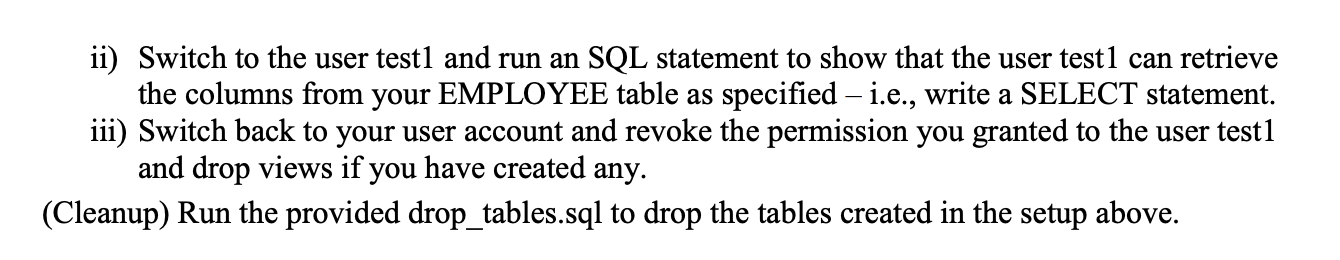 ii) Switch to the user test1 and run an SQL statement to show that the user test1 can retrieve the columns from your EMPLOYEE table as specified – i.e., write a SELECT statement.
iii) Switch back to your user account and revoke the permission you granted to the user test1 and drop views if you have created any.

(Cleanup) Run the provided drop_tables.sql to drop the tables created in the setup above.